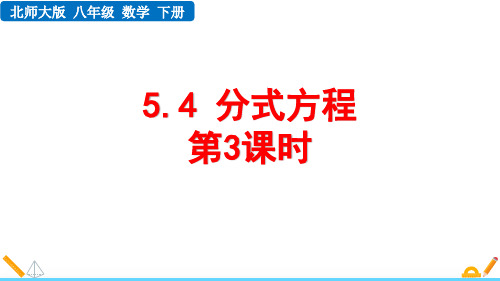 北师大版 八年级 数学 下册

5.4 分式方程
第3课时